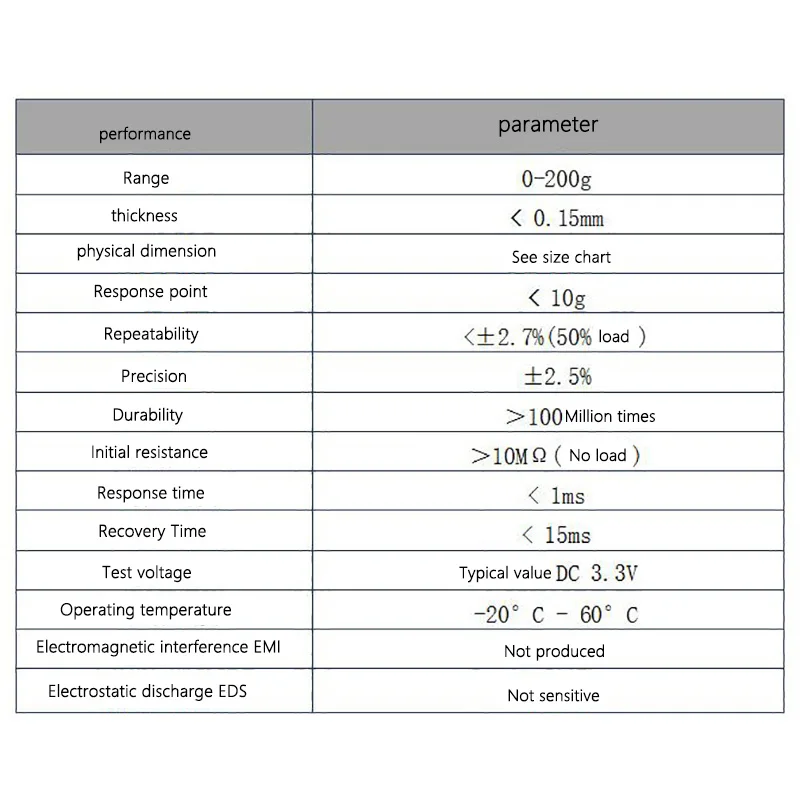 | performance | parameter |
|---|---|
| Range | 0-200g |
| thickness | < 0.15mm |
| physical dimension | See size chart |
| Response point | < 10g |
| Repeatability | <±2.7%(50% load ) |
| Precision | ±2.5% |
| Durability | >100Million times |
| Initial resistance | >10MΩ ( No load ) |
| Response time | < 1ms |
| Recovery Time | < 15ms |
| Test voltage | Typical value DC 3.3V |
| Operating temperature | -20° C - 60° C |
| Electromagnetic interference EMI | Not produced |
| Electrostatic discharge EDS | Not sensitive |